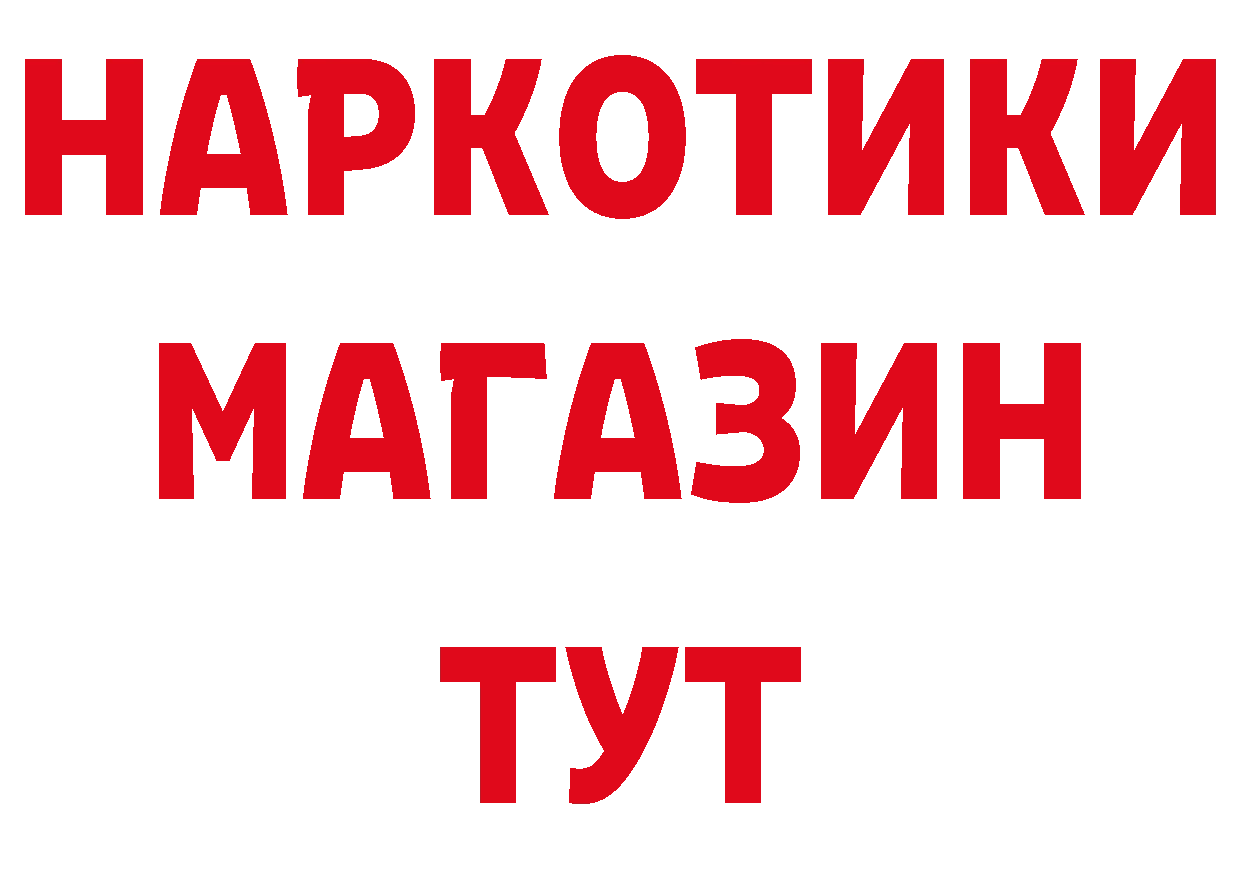 НАРКОТИКИ
МАГАЗИН
ТУТ